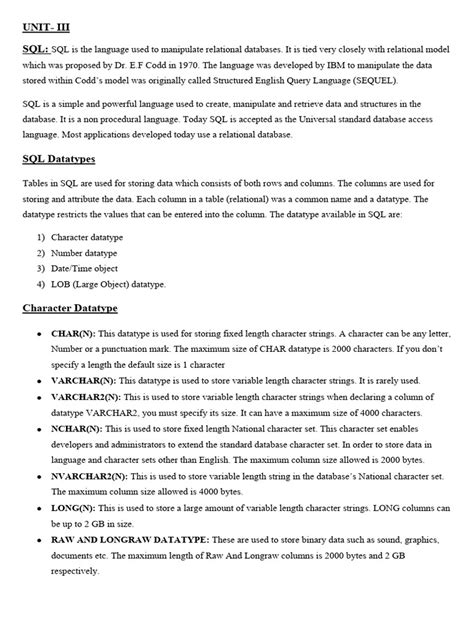 UNIT- III

SQL: SQL is the language used to manipulate relational databases. It is tied very closely with relational model which was proposed by Dr. E.F Codd in 1970. The language was developed by IBM to manipulate the data stored within Codd's model was originally called Structured English Query Language (SEQUEL).

SQL is a simple and powerful language used to create, manipulate and retrieve data and structures in the database. It is a non procedural language. Today SQL is accepted as the Universal standard database access language. Most applications developed today use a relational database.

SQL Datatypes

Tables in SQL are used for storing data which consists of both rows and columns. The columns are used for storing and attribute the data. Each column in a table (relational) was a common name and a datatype. The datatype restricts the values that can be entered into the column. The datatype available in SQL are:

1) Character datatype
2) Number datatype
3) Date/Time object
4) LOB (Large Object) datatype.

Character Datatype

• CHAR(N): This datatype is used for storing fixed length character strings. A character can be any letter, Number or a punctuation mark. The maximum size of CHAR datatype is 2000 characters. If you don't specify a length the default size is 1 character
• VARCHAR(N): This datatype is used to store variable length character strings. It is rarely used.
• VARCHAR2(N): This is used to store variable length character strings when declaring a column of datatype VARCHAR2, you must specify its size. It can have a maximum size of 4000 characters.
• NCHAR(N): This is used to store fixed length National character set. This character set enables developers and administrators to extend the standard database character set. In order to store data in language and character sets other than English. The maximum column size allowed is 2000 bytes.
• NVARCHAR2(N): This is used to store variable length string in the database's National character set. The maximum column size allowed is 4000 bytes.
• LONG(N): This is used to store a large amount of variable length character strings. LONG columns can be up to 2 GB in size.
• RAW AND LONGRAW DATATYPE: These are used to store binary data such as sound, graphics, documents etc. The maximum length of Raw And Longraw columns is 2000 bytes and 2 GB respectively.